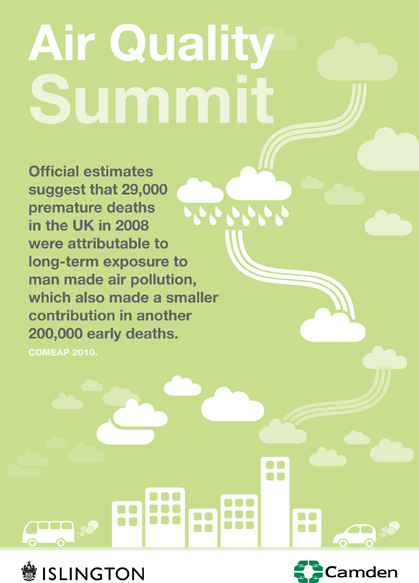 Air Quality
Summit

Official estimates suggest that 29,000 premature deaths in the UK in 2008 were attributable to long-term exposure to man made air pollution, which also made a smaller contribution in another 200,000 early deaths.

COMEAP 2010.

ISLINGTON

Camden